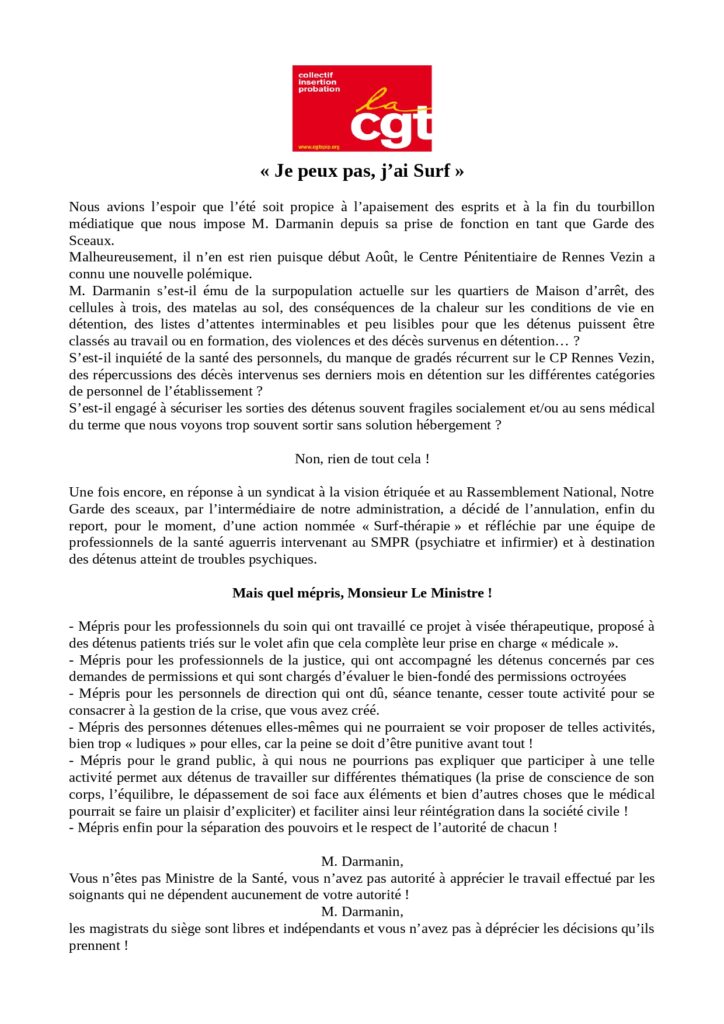 collectif insertion probation
la cgt
www.cgtspip.org

« Je peux pas, j'ai Surf »

Nous avions l'espoir que l'été soit propice à l'apaisement des esprits et à la fin du tourbillon médiatique que nous impose M. Darmanin depuis sa prise de fonction en tant que Garde des Sceaux.
Malheureusement, il n'en est rien puisque début Août, le Centre Pénitentiaire de Rennes Vezin a connu une nouvelle polémique.
M. Darmanin s'est-il ému de la surpopulation actuelle sur les quartiers de Maison d'arrêt, des cellules à trois, des matelas au sol, des conséquences de la chaleur sur les conditions de vie en détention, des listes d'attentes interminables et peu lisibles pour que les détenus puissent être classés au travail ou en formation, des violences et des décès survenus en détention… ?
S'est-il inquiété de la santé des personnels, du manque de gradés récurrent sur le CP Rennes Vezin, des répercussions des décès intervenus ses derniers mois en détention sur les différentes catégories de personnel de l'établissement ?
S'est-il engagé à sécuriser les sorties des détenus souvent fragiles socialement et/ou au sens médical du terme que nous voyons trop souvent sortir sans solution hébergement ?

Non, rien de tout cela !

Une fois encore, en réponse à un syndicat à la vision étriquée et au Rassemblement National, Notre Garde des sceaux, par l'intermédiaire de notre administration, a décidé de l'annulation, enfin du report, pour le moment, d'une action nommée « Surf-thérapie » et réfléchie par une équipe de professionnels de la santé aguerris intervenant au SMPR (psychiatre et infirmier) et à destination des détenus atteint de troubles psychiques.

Mais quel mépris, Monsieur Le Ministre !

- Mépris pour les professionnels du soin qui ont travaillé ce projet à visée thérapeutique, proposé à des détenus patients triés sur le volet afin que cela complète leur prise en charge « médicale ».
- Mépris pour les professionnels de la justice, qui ont accompagné les détenus concernés par ces demandes de permissions et qui sont chargés d'évaluer le bien-fondé des permissions octroyées
- Mépris pour les personnels de direction qui ont dû, séance tenante, cesser toute activité pour se consacrer à la gestion de la crise, que vous avez créé.
- Mépris des personnes détenues elles-mêmes qui ne pourraient se voir proposer de telles activités, bien trop « ludiques » pour elles, car la peine se doit d'être punitive avant tout !
- Mépris pour le grand public, à qui nous ne pourrions pas expliquer que participer à une telle activité permet aux détenus de travailler sur différentes thématiques (la prise de conscience de son corps, l'équilibre, le dépassement de soi face aux éléments et bien d'autres choses que le médical pourrait se faire un plaisir d'expliciter) et faciliter ainsi leur réintégration dans la société civile !
- Mépris enfin pour la séparation des pouvoirs et le respect de l'autorité de chacun !

M. Darmanin,
Vous n'êtes pas Ministre de la Santé, vous n'avez pas autorité à apprécier le travail effectué par les soignants qui ne dépendent aucunement de votre autorité !
M. Darmanin,
les magistrats du siège sont libres et indépendants et vous n'avez pas à déprécier les décisions qu'ils prennent !